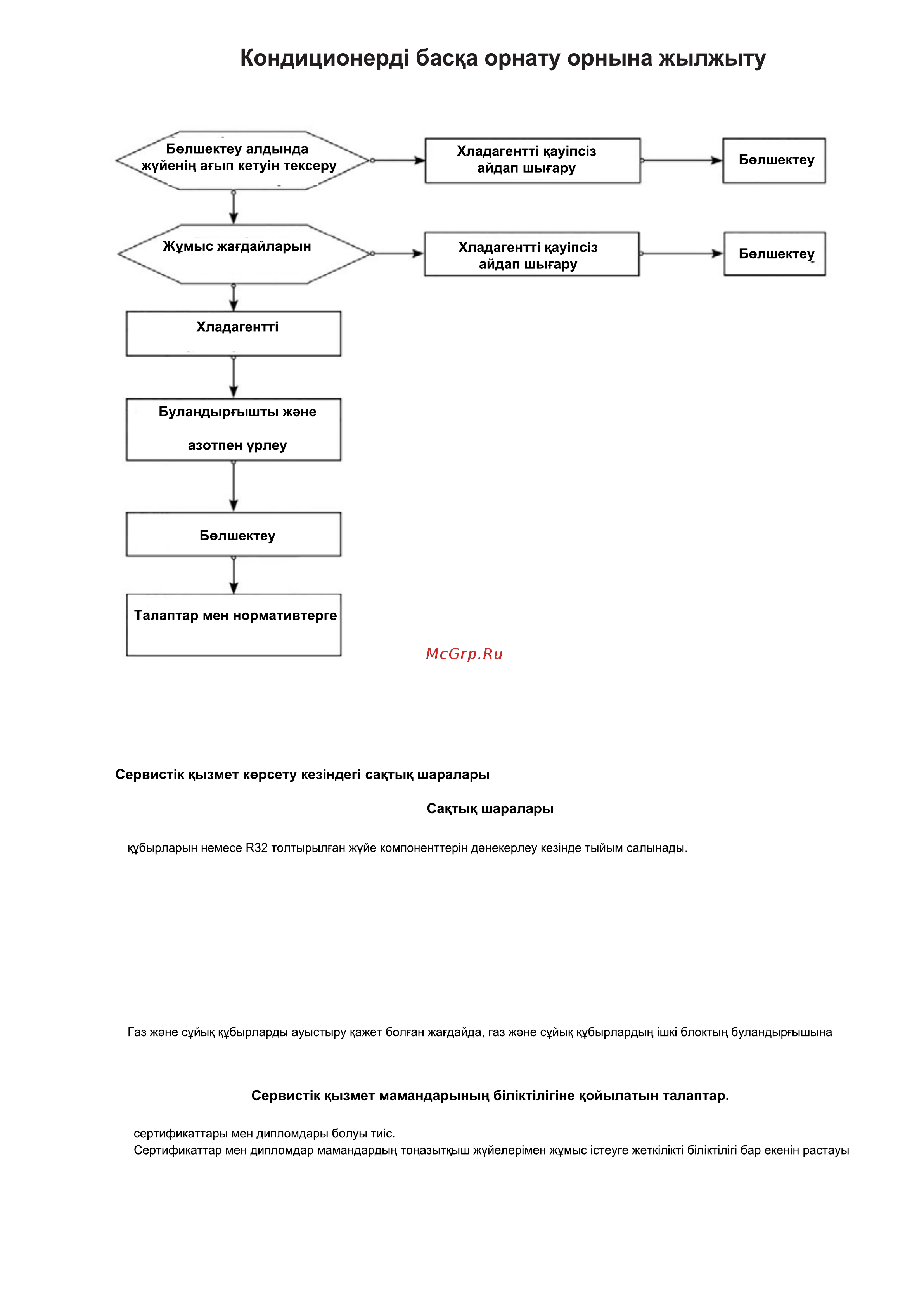 Кондиционерді басқа орнату орнына жылжыту

Бөлшектеу алдында жүйенің ағып кетуін тексеру

Хладагентті қауіпсіз айдап шығару

Бөлшектеу

Жұмыс жағдайларын

Хладагентті қауіпсіз айдап шығару

Бөлшектеу

Хладагентті

Буландырғышты және азотпен үрлеу

Бөлшектеу

Талаптар мен нормативтерге

McGrp.Ru

Сервистік қызмет көрсету кезіндегі сақтық шаралары

Сақтық шаралары

құбырларын немесе R32 толтырылған жүйе компоненттерін дәнекерлеу кезінде тыйым салынады.

Газ және сұйық құбырларды ауыстыру қажет болған жағдайда, газ және сұйық құбырлардың ішкі блоктың буландырғышына

Сервистік қызмет мамандарының біліктілігіне қойылатын талаптар.

сертификаттары мен дипломдары болуы тиіс.
Сертификаттар мен дипломдар мамандардың тоңазытқыш жүйелерімен жұмыс істеуге жеткілікті біліктілігі бар екенін растауы